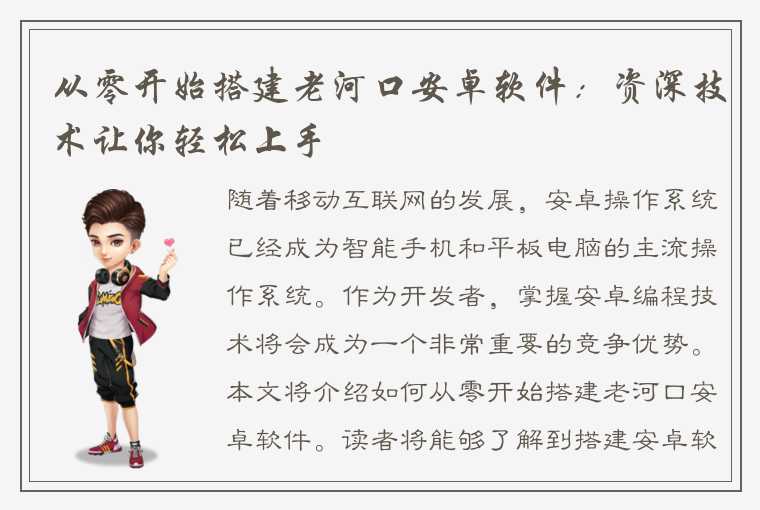 从零开始搭建老河口安卓软件：资深技术让你轻松上手

随着移动互联网的发展，安卓操作系统已经成为智能手机和平板电脑的主流操作系统。作为开发者，掌握安卓编程技术将会成为一个非常重要的竞争优势。本文将介绍如何从零开始搭建老河口安卓软件。读者将能够了解到搭建安卓软